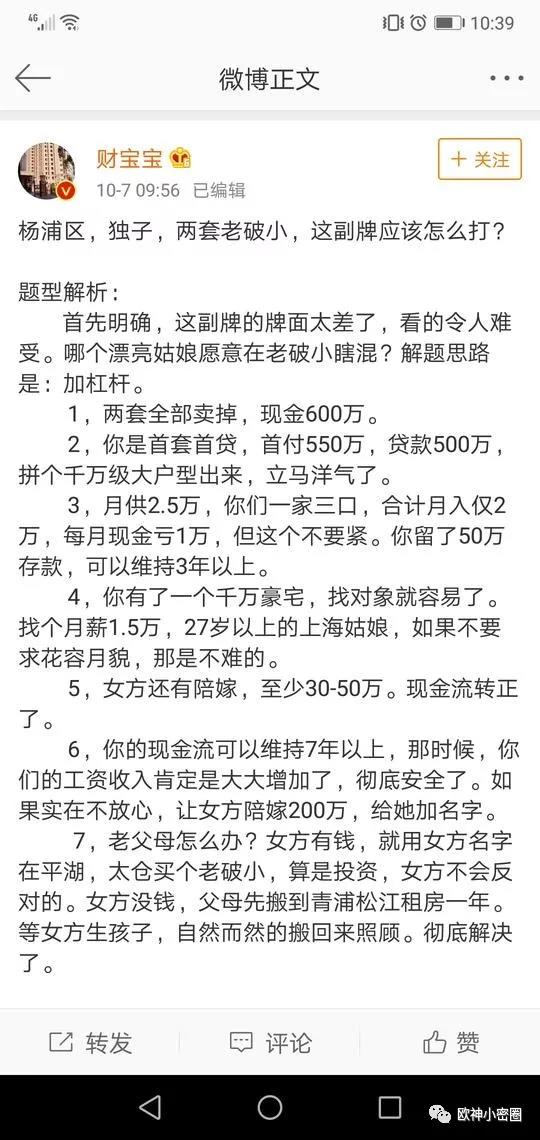 4G 10:39

微博正文

财宝宝
10-7 09:56 已编辑
+ 关注

杨浦区，独子，两套老破小，这副牌应该怎么打？

题型解析：
首先明确，这副牌的牌面太差了，看的令人难受。哪个漂亮姑娘愿意在老破小瞎混？解题思路是：加杠杆。
1，两套全部卖掉，现金600万。
2，你是首套首贷，首付550万，贷款500万，拼个千万级大户型出来，立马洋气了。
3，月供2.5万，你们一家三口，合计月入仅2万，每月现金亏1万，但这个不要紧。你留了50万存款，可以维持3年以上。
4，你有了一个千万豪宅，找对象就容易了。找个月薪1.5万，27岁以上的上海姑娘，如果不要求花容月貌，那是不难的。
5，女方还有陪嫁，至少30-50万。现金流转正了。
6，你的现金流可以维持7年以上，那时候，你们的工资收入肯定是大大增加了，彻底安全了。如果实在不放心，让女方陪嫁200万，给她加名字。
7，老父母怎么办？女方有钱，就用女方名字在平湖，太仓买个老破小，算是投资，女方不会反对的。女方没钱，父母先搬到青浦松江租房一年。等女方生孩子，自然而然的搬回来照顾。彻底解决了。

转发 评论 赞

欧神小密圈